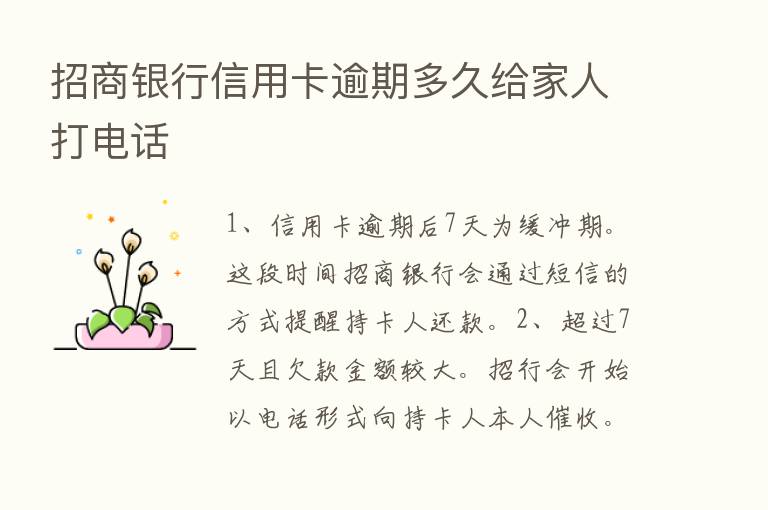 招商银行信用卡逾期多久给家人打电话

1、信用卡逾期后7天为缓冲期。这段时间招商银行会通过短信的方式提醒持卡人还款。2、超过7天且欠款金额较大。招行会开始以电话形式向持卡人本人催收。